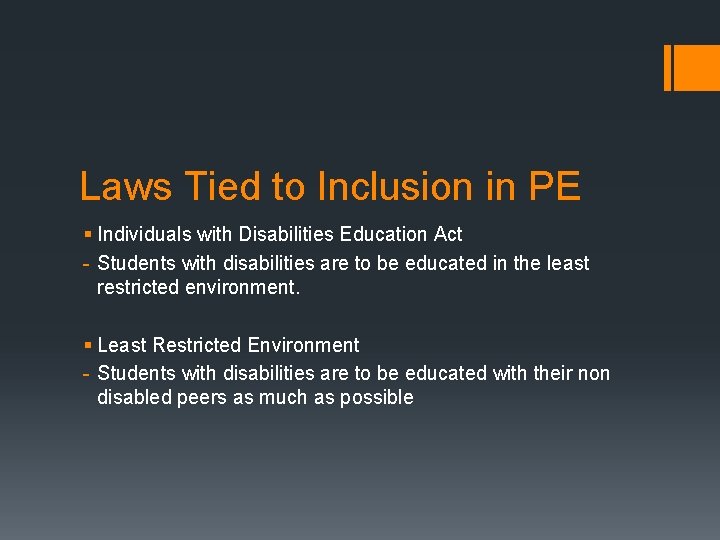 Laws Tied to Inclusion in PE

▪ Individuals with Disabilities Education Act
- Students with disabilities are to be educated in the least restricted environment.

▪ Least Restricted Environment
- Students with disabilities are to be educated with their non disabled peers as much as possible